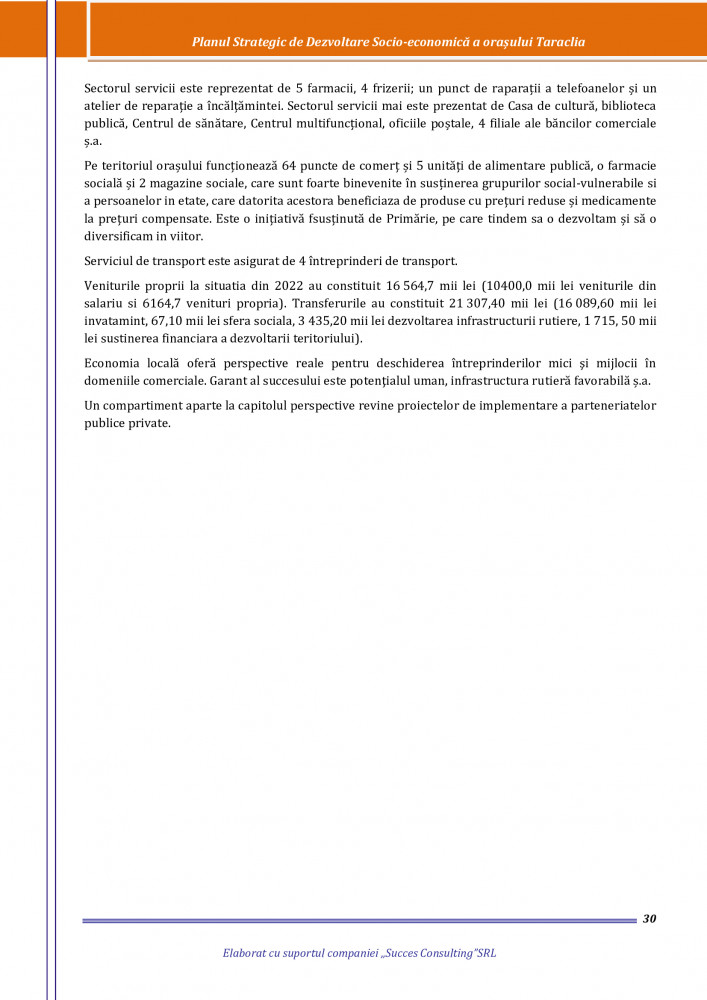 Planul Strategic de Dezvoltare Socio-economică a orașului Taraclia

Sectorul servicii este reprezentat de 5 farmacii, 4 frizerii; un punct de raparații a telefoanelor și un atelier de reparație a încălțămintei. Sectorul servicii mai este prezentat de Casa de cultură, biblioteca publică, Centrul de sănătare, Centrul multifuncțional, oficiile poștale, 4 filiale ale băncilor comerciale ș.a.

Pe teritoriul orașului funcționează 64 puncte de comerț și 5 unități de alimentare publică, o farmacie socială și 2 magazine sociale, care sunt foarte binevenite în susținerea grupurilor social-vulnerabile si a persoanelor in etate, care datorita acestora beneficiaza de produse cu prețuri reduse și medicamente la prețuri compensate. Este o inițiativă fsusținută de Primărie, pe care tindem sa o dezvoltam și să o diversificam in viitor.

Serviciul de transport este asigurat de 4 întreprinderi de transport.

Veniturile proprii la situatia din 2022 au constituit 16 564,7 mii lei (10400,0 mii lei veniturile din salariu si 6164,7 venituri propria). Transferurile au constituit 21 307,40 mii lei (16 089,60 mii lei invatamint, 67,10 mii lei sfera sociala, 3 435,20 mii lei dezvoltarea infrastructurii rutiere, 1 715, 50 mii lei sustinerea financiara a dezvoltarii teritoriului).

Economia locală oferă perspective reale pentru deschiderea întreprinderilor mici și mijlocii în domeniile comerciale. Garant al succesului este potențialul uman, infrastructura rutieră favorabilă ș.a.

Un compartiment aparte la capitolul perspective revine proiectelor de implementare a parteneriatelor publice private.

30

Elaborat cu suportul companiei „Succes Consulting"SRL